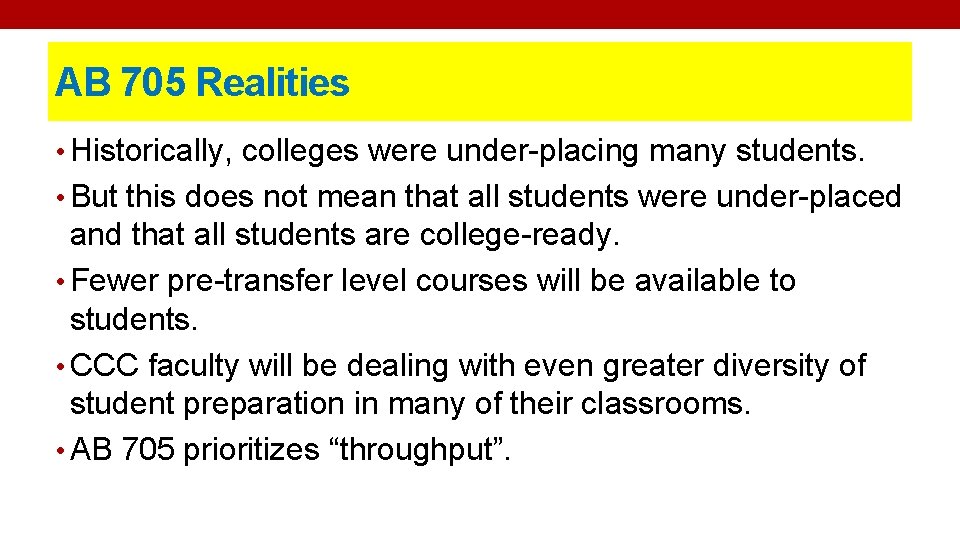 AB 705 Realities

• Historically, colleges were under-placing many students.
• But this does not mean that all students were under-placed and that all students are college-ready.
• Fewer pre-transfer level courses will be available to students.
• CCC faculty will be dealing with even greater diversity of student preparation in many of their classrooms.
• AB 705 prioritizes “throughput”.